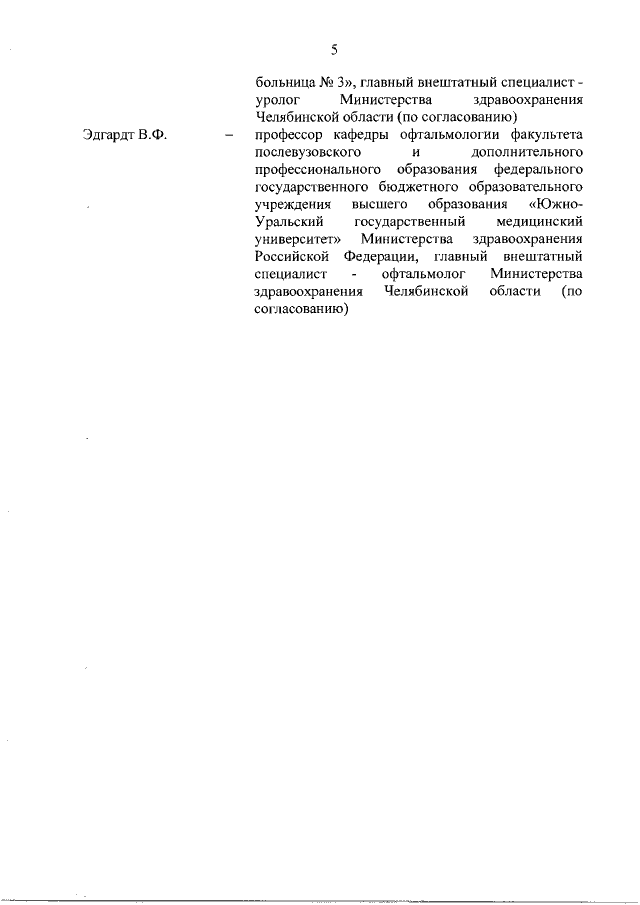 5

больница № 3», главный внештатный специалист - уролог Министерства здравоохранения Челябинской области (по согласованию)

Эдгардт В.Ф. – профессор кафедры офтальмологии факультета послевузовского и дополнительного профессионального образования федерального государственного бюджетного образовательного учреждения высшего образования «Южно-Уральский государственный медицинский университет» Министерства здравоохранения Российской Федерации, главный внештатный специалист - офтальмолог Министерства здравоохранения Челябинской области (по согласованию)